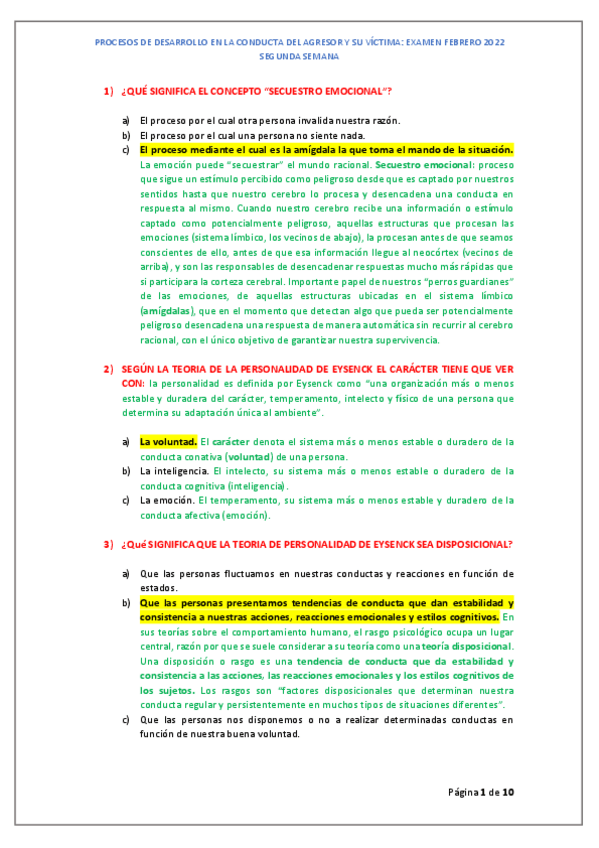 PROCESOS DE DESARROLLO EN LA CONDUCTA DEL AGRESOR Y SU VÍCTIMA: EXAMEN FEBRERO 2022
SEGUNDA SEMANA

1) ¿QUÉ SIGNIFICA EL CONCEPTO "SECUESTRO EMOCIONAL"?

a) El proceso por el cual otra persona invalida nuestra razón.
b) El proceso por el cual una persona no siente nada.
c) El proceso mediante el cual es la amígdala la que toma el mando de la situación. La emoción puede "secuestrar" el mundo racional. Secuestro emocional: proceso que sigue un estímulo percibido como peligroso desde que es captado por nuestros sentidos hasta que nuestro cerebro lo procesa y desencadena una conducta en respuesta al mismo. Cuando nuestro cerebro recibe una información o estímulo captado como potencialmente peligroso, aquellas estructuras que procesan las emociones (sistema límbico, los vecinos de abajo), la procesan antes de que seamos conscientes de ello, antes de que esa información llegue al neocórtex (vecinos de arriba), y son las responsables de desencadenar respuestas mucho más rápidas que si participara la corteza cerebral. Importante papel de nuestros "perros guardianes" de las emociones, de aquellas estructuras ubicadas en el sistema límbico (amígdalas), que en el momento que detectan algo que pueda ser potencialmente peligroso desencadena una respuesta de manera automática sin recurrir al cerebro racional, con el único objetivo de garantizar nuestra supervivencia.

2) SEGÚN LA TEORIA DE LA PERSONALIDAD DE EYSENCK EL CARÁCTER TIENE QUE VER CON: la personalidad es definida por Eysenck como "una organización más o menos estable y duradera del carácter, temperamento, intelecto y físico de una persona que determina su adaptación única al ambiente".

a) La voluntad. El carácter denota el sistema más o menos estable o duradero de la conducta conativa (voluntad) de una persona.
b) La inteligencia. El intelecto, su sistema más o menos estable o duradero de la conducta cognitiva (inteligencia).
c) La emoción. El temperamento, su sistema más o menos estable y duradero de la conducta afectiva (emoción).

3) ¿Qué SIGNIFICA QUE LA TEORIA DE PERSONALIDAD DE EYSENCK SEA DISPOSICIONAL?

a) Que las personas fluctuamos en nuestras conductas y reacciones en función de estados.
b) Que las personas presentamos tendencias de conducta que dan estabilidad y consistencia a nuestras acciones, reacciones emocionales y estilos cognitivos. En sus teorías sobre el comportamiento humano, el rasgo psicológico ocupa un lugar central, razón por que se suele considerar a su teoría como una teoría disposicional. Una disposición o rasgo es una tendencia de conducta que da estabilidad y consistencia a las acciones, las reacciones emocionales y los estilos cognitivos de los sujetos. Los rasgos son "factores disposicionales que determinan nuestra conducta regular y persistentemente en muchos tipos de situaciones diferentes".
c) Que las personas nos disponemos o no a realizar determinadas conductas en función de nuestra buena voluntad.

Página 1 de 10